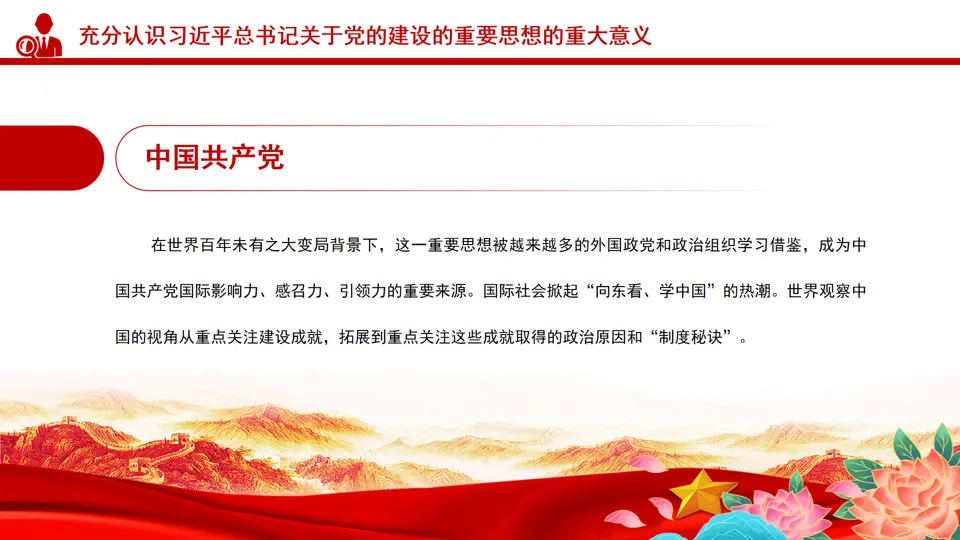 充分认识习近平总书记关于党的建设的重要思想的重大意义

中国共产党

在世界百年未有之大变局背景下，这一重要思想被越来越多的外国政党和政治组织学习借鉴，成为中国共产党国际影响力、感召力、引领力的重要来源。国际社会掀起“向东看、学中国”的热潮。世界观察中国的视角从重点关注建设成就，拓展到重点关注这些成就取得的政治原因和“制度秘诀”。